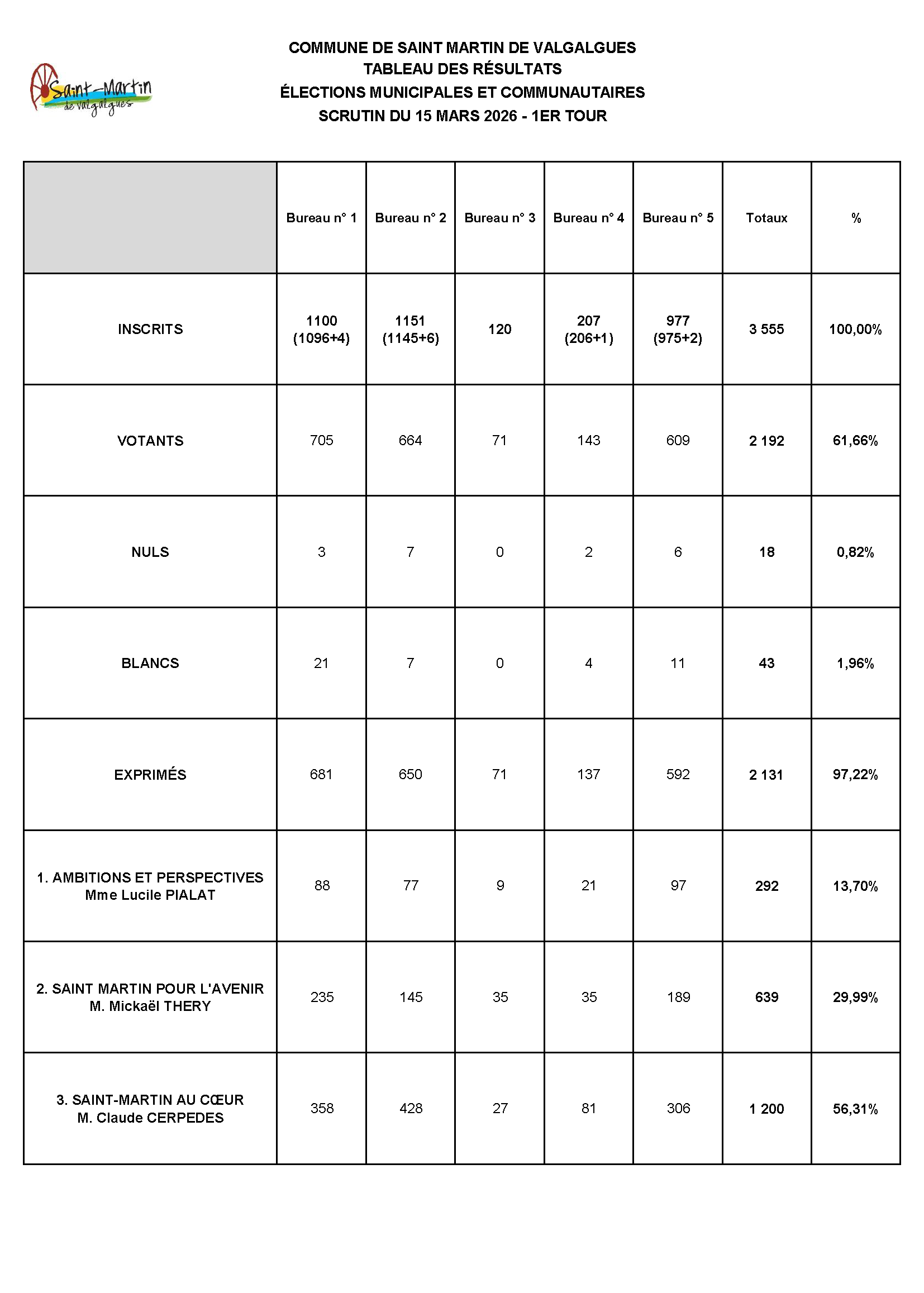 Saint-Martin de Valgalgues

COMMUNE DE SAINT MARTIN DE VALGALGUES
TABLEAU DES RÉSULTATS
ÉLECTIONS MUNICIPALES ET COMMUNAUTAIRES
SCRUTIN DU 15 MARS 2026 - 1ER TOUR

| | Bureau n° 1 | Bureau n° 2 | Bureau n° 3 | Bureau n° 4 | Bureau n° 5 | Totaux | % |
|---|---|---|---|---|---|---|---|
| INSCRITS | 1100 (1096+4) | 1151 (1145+6) | 120 | 207 (206+1) | 977 (975+2) | 3 555 | 100,00% |
| VOTANTS | 705 | 664 | 71 | 143 | 609 | 2 192 | 61,66% |
| NULS | 3 | 7 | 0 | 2 | 6 | 18 | 0,82% |
| BLANCS | 21 | 7 | 0 | 4 | 11 | 43 | 1,96% |
| EXPRIMÉS | 681 | 650 | 71 | 137 | 592 | 2 131 | 97,22% |
| 1. AMBITIONS ET PERSPECTIVES Mme Lucile PIALAT | 88 | 77 | 9 | 21 | 97 | 292 | 13,70% |
| 2. SAINT MARTIN POUR L'AVENIR M. Mickaël THERY | 235 | 145 | 35 | 35 | 189 | 639 | 29,99% |
| 3. SAINT-MARTIN AU CŒUR M. Claude CERPEDES | 358 | 428 | 27 | 81 | 306 | 1 200 | 56,31% |